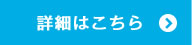 詳細はこちら